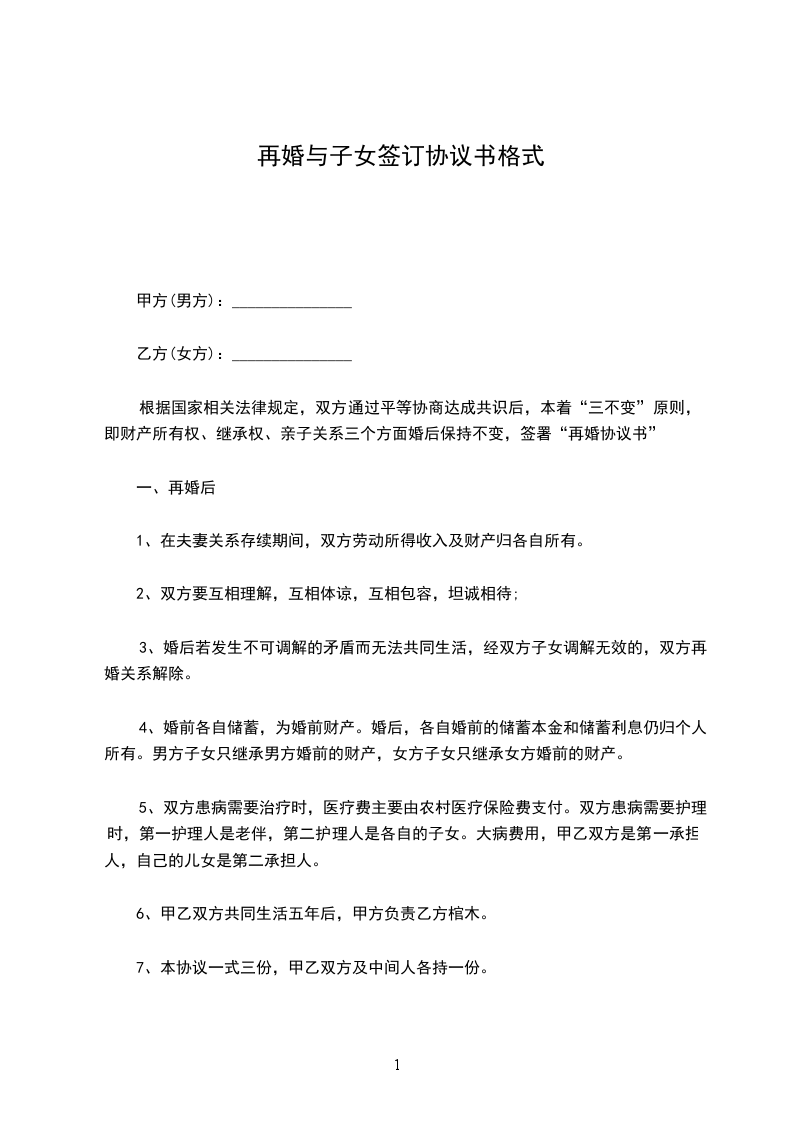 再婚与子女签订协议书格式

甲方(男方)：_______________

乙方(女方)：_______________

根据国家相关法律规定，双方通过平等协商达成共识后，本着“三不变”原则，即财产所有权、继承权、亲子关系三个方面婚后保持不变，签署“再婚协议书”

一、再婚后

1、在夫妻关系存续期间，双方劳动所得收入及财产归各自所有。

2、双方要互相理解，互相体谅，互相包容，坦诚相待;

3、婚后若发生不可调解的矛盾而无法共同生活，经双方子女调解无效的，双方再婚关系解除。

4、婚前各自储蓄，为婚前财产。婚后，各自婚前的储蓄本金和储蓄利息仍归个人所有。男方子女只继承男方婚前的财产，女方子女只继承女方婚前的财产。

5、双方患病需要治疗时，医疗费主要由农村医疗保险费支付。双方患病需要护理时，第一护理人是老伴，第二护理人是各自的子女。大病费用，甲乙双方是第一承担人，自己的儿女是第二承担人。

6、甲乙双方共同生活五年后，甲方负责乙方棺木。

7、本协议一式三份，甲乙双方及中间人各持一份。

1